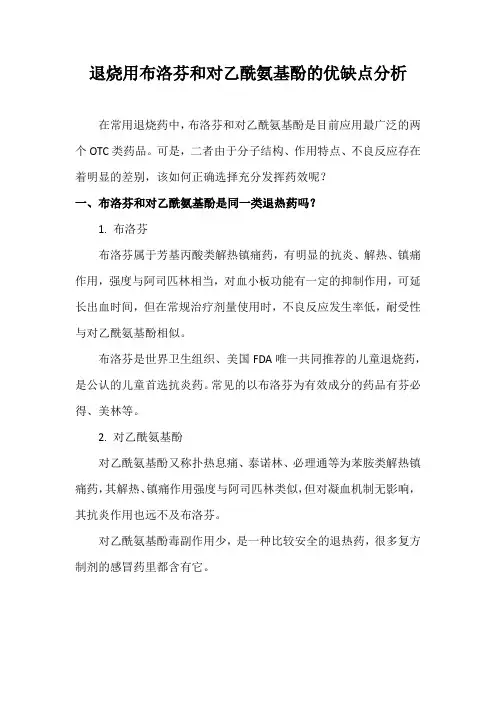 退烧用布洛芬和对乙酰氨基酚的优缺点分析

在常用退烧药中，布洛芬和对乙酰氨基酚是目前应用最广泛的两个 OTC 类药品。可是，二者由于分子结构、作用特点、不良反应存在着明显的差别，该如何正确选择充分发挥药效呢？

一、布洛芬和对乙酰氨基酚是同一类退热药吗？

1. 布洛芬

布洛芬属于芳基丙酸类解热镇痛药，有明显的抗炎、解热、镇痛作用，强度与阿司匹林相当，对血小板功能有一定的抑制作用，可延长出血时间，但在常规治疗剂量使用时，不良反应发生率低，耐受性与对乙酰氨基酚相似。

布洛芬是世界卫生组织、美国 FDA 唯一共同推荐的儿童退烧药，是公认的儿童首选抗炎药。常见的以布洛芬为有效成分的药品有芬必得、美林等。

2. 对乙酰氨基酚

对乙酰氨基酚又称扑热息痛、泰诺林、必理通等为苯胺类解热镇痛药，其解热、镇痛作用强度与阿司匹林类似，但对凝血机制无影响，其抗炎作用也远不及布洛芬。

对乙酰氨基酚毒副作用少，是一种比较安全的退热药，很多复方制剂的感冒药里都含有它。